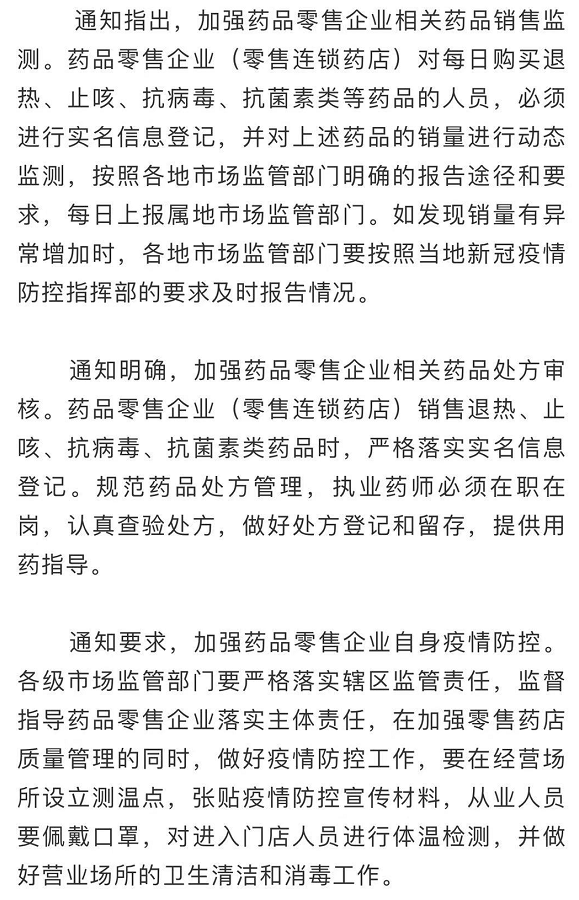 通知指出，加强药品零售企业相关药品销售监测。药品零售企业（零售连锁药店）对每日购买退热、止咳、抗病毒、抗菌素类等药品的人员，必须进行实名信息登记，并对上述药品的销量进行动态监测，按照各地市场监管部门明确的报告途径和要求，每日上报属地市场监管部门。如发现销量有异常增加时，各地市场监管部门要按照当地新冠疫情防控指挥部的要求及时报告情况。

通知明确，加强药品零售企业相关药品处方审核。药品零售企业（零售连锁药店）销售退热、止咳、抗病毒、抗菌素类药品时，严格落实实名信息登记。规范药品处方管理，执业药师必须在职在岗，认真查验处方，做好处方登记和留存，提供用药指导。

通知要求，加强药品零售企业自身疫情防控。各级市场监管部门要严格落实辖区监管责任，监督指导药品零售企业落实主体责任，在加强零售药店质量管理的同时，做好疫情防控工作，要在经营场所设立测温点，张贴疫情防控宣传材料，从业人员要佩戴口罩，对进入门店人员进行体温检测，并做好营业场所的卫生清洁和消毒工作。